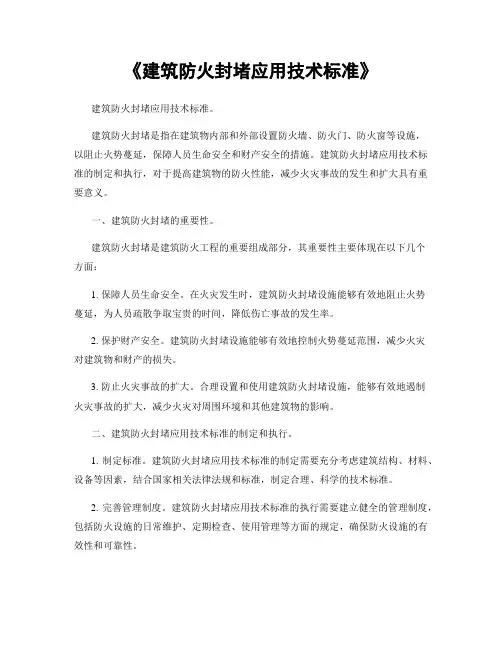 《建筑防火封堵应用技术标准》

建筑防火封堵应用技术标准。

建筑防火封堵是指在建筑物内部和外部设置防火墙、防火门、防火窗等设施，以阻止火势蔓延，保障人员生命安全和财产安全的措施。建筑防火封堵应用技术标准的制定和执行，对于提高建筑物的防火性能，减少火灾事故的发生和扩大具有重要意义。

一、建筑防火封堵的重要性。

建筑防火封堵是建筑防火工程的重要组成部分，其重要性主要体现在以下几个方面：

1. 保障人员生命安全。在火灾发生时，建筑防火封堵设施能够有效地阻止火势蔓延，为人员疏散争取宝贵的时间，降低伤亡事故的发生率。

2. 保护财产安全。建筑防火封堵设施能够有效地控制火势蔓延范围，减少火灾对建筑物和财产的损失。

3. 防止火灾事故的扩大。合理设置和使用建筑防火封堵设施，能够有效地遏制火灾事故的扩大，减少火灾对周围环境和其他建筑物的影响。

二、建筑防火封堵应用技术标准的制定和执行。

1. 制定标准。建筑防火封堵应用技术标准的制定需要充分考虑建筑结构、材料、设备等因素，结合国家相关法律法规和标准，制定合理、科学的技术标准。

2. 完善管理制度。建筑防火封堵应用技术标准的执行需要建立健全的管理制度，包括防火设施的日常维护、定期检查、使用管理等方面的规定，确保防火设施的有效性和可靠性。